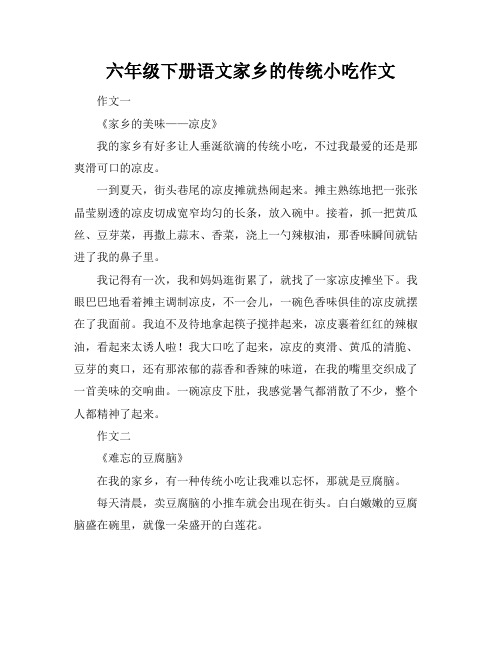 六年级下册语文家乡的传统小吃作文

作文一

《家乡的美味——凉皮》

我的家乡有好多让人垂涎欲滴的传统小吃，不过我最爱的还是那爽滑可口的凉皮。

一到夏天，街头巷尾的凉皮摊就热闹起来。摊主熟练地把一张张晶莹剔透的凉皮切成宽窄均匀的长条，放入碗中。接着，抓一把黄瓜丝、豆芽菜，再撒上蒜末、香菜，浇上一勺辣椒油，那香味瞬间就钻进了我的鼻子里。

我记得有一次，我和妈妈逛街累了，就找了一家凉皮摊坐下。我眼巴巴地看着摊主调制凉皮，不一会儿，一碗色香味俱佳的凉皮就摆在了我面前。我迫不及待地拿起筷子搅拌起来，凉皮裹着红红的辣椒油，看起来太诱人啦！我大口吃了起来，凉皮的爽滑、黄瓜的清脆、豆芽的爽口，还有那浓郁的蒜香和香辣的味道，在我的嘴里交织成了一首美味的交响曲。一碗凉皮下肚，我感觉暑气都消散了不少，整个人都精神了起来。

作文二

《难忘的豆腐脑》

在我的家乡，有一种传统小吃让我难以忘怀，那就是豆腐脑。

每天清晨，卖豆腐脑的小推车就会出现在街头。白白嫩嫩的豆腐脑盛在碗里，就像一朵盛开的白莲花。